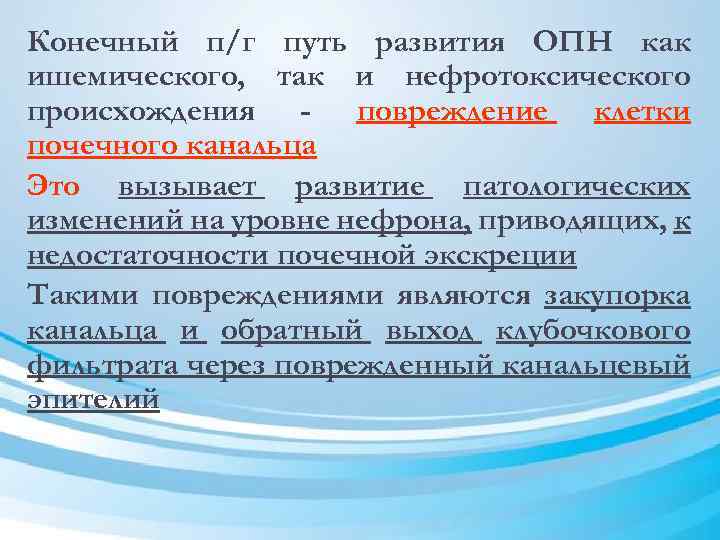 Конечный п/г путь развития ОПН как ишемического, так и нефротоксического происхождения - повреждение клетки почечного канальца

Это вызывает развитие патологических изменений на уровне нефрона, приводящих, к недостаточности почечной экскреции

Такими повреждениями являются закупорка канальца и обратный выход клубочкового фильтрата через поврежденный канальцевый эпителий